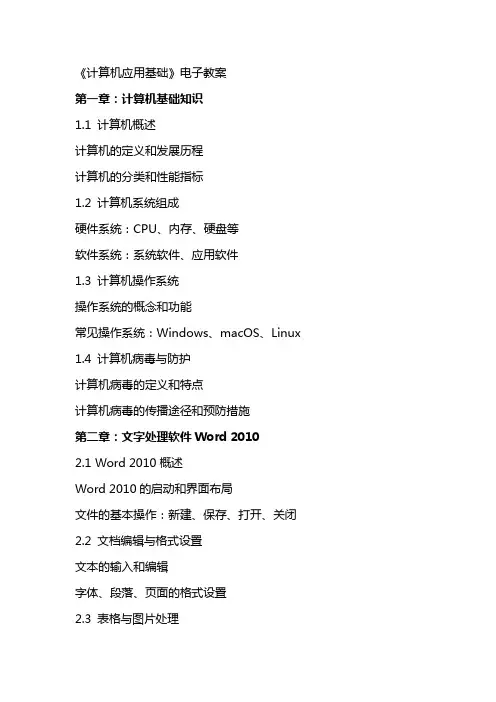 《计算机应用基础》电子教案

第一章：计算机基础知识

1.1 计算机概述

计算机的定义和发展历程

计算机的分类和性能指标

1.2 计算机系统组成

硬件系统：CPU、内存、硬盘等

软件系统：系统软件、应用软件

1.3 计算机操作系统

操作系统的概念和功能

常见操作系统：Windows、macOS、Linux

1.4 计算机病毒与防护

计算机病毒的定义和特点

计算机病毒的传播途径和预防措施

第二章：文字处理软件 Word 2010

2.1 Word 2010 概述

Word 2010 的启动和界面布局

文件的基本操作：新建、保存、打开、关闭

2.2 文档编辑与格式设置

文本的输入和编辑

字体、段落、页面的格式设置

2.3 表格与图片处理